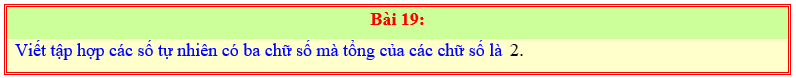 Bài 19:

Viết tập hợp các số tự nhiên có ba chữ số mà tổng của các chữ số là $2$.